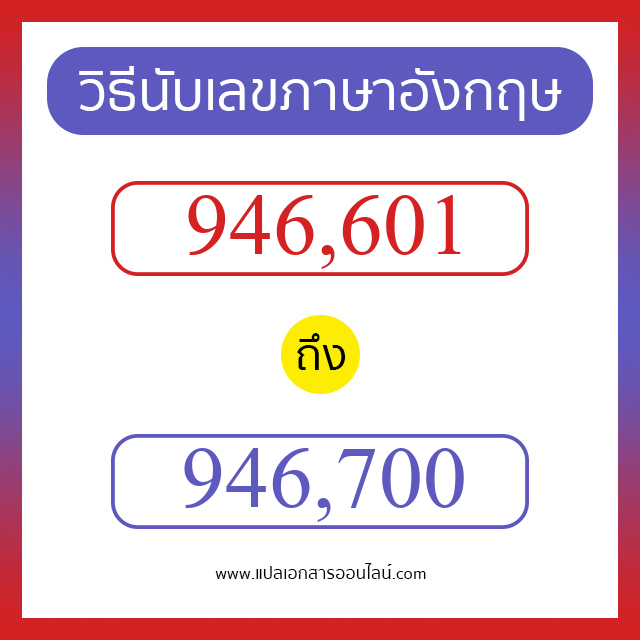 วิธีนับเลขภาษาอังกฤษ

946,601

ถึง

946,700

www.แปลเอกสารออนไลน์.com